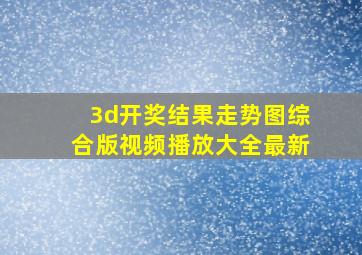 3d开奖结果走势图综合版视频播放大全最新